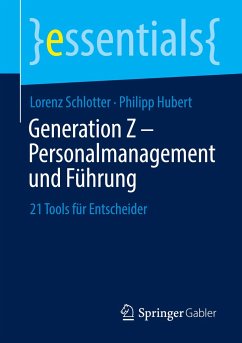 }essentials{

Lorenz Schlotter · Philipp Hubert

Generation Z – Personalmanagement und Führung

21 Tools für Entscheider

Springer Gabler